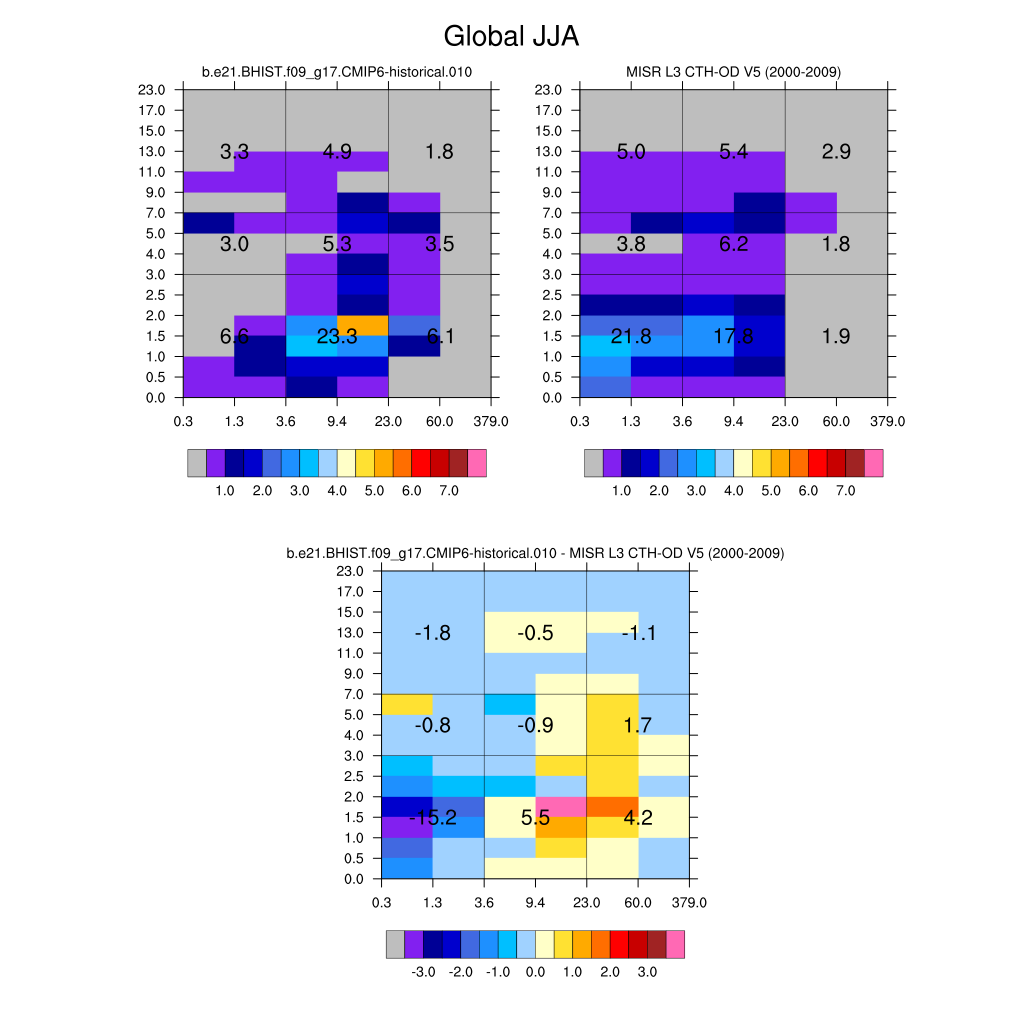 Global JJA

b.e21.BHIST.f09_g17.CMIP6-historical.010

23.0
17.0
15.0
13.0
11.0
9.0
7.0
5.0
4.0
3.0
2.5
2.0
1.5
1.0
0.5
0.0

3.3 4.9 1.8
3.0 5.3 3.5
6.6 23.3 6.1

0.3 1.3 3.6 9.4 23.0 60.0 379.0

1.0 2.0 3.0 4.0 5.0 6.0 7.0

MISR L3 CTH-OD V5 (2000-2009)

23.0
17.0
15.0
13.0
11.0
9.0
7.0
5.0
4.0
3.0
2.5
2.0
1.5
1.0
0.5
0.0

5.0 5.4 2.9
3.8 6.2 1.8
21.8 17.8 1.9

0.3 1.3 3.6 9.4 23.0 60.0 379.0

1.0 2.0 3.0 4.0 5.0 6.0 7.0

b.e21.BHIST.f09_g17.CMIP6-historical.010 - MISR L3 CTH-OD V5 (2000-2009)

23.0
17.0
15.0
13.0
11.0
9.0
7.0
5.0
4.0
3.0
2.5
2.0
1.5
1.0
0.5
0.0

-1.8 -0.5 -1.1
-0.8 -0.9 1.7
-15.2 5.5 4.2

0.3 1.3 3.6 9.4 23.0 60.0 379.0

-3.0 -2.0 -1.0 0.0 1.0 2.0 3.0